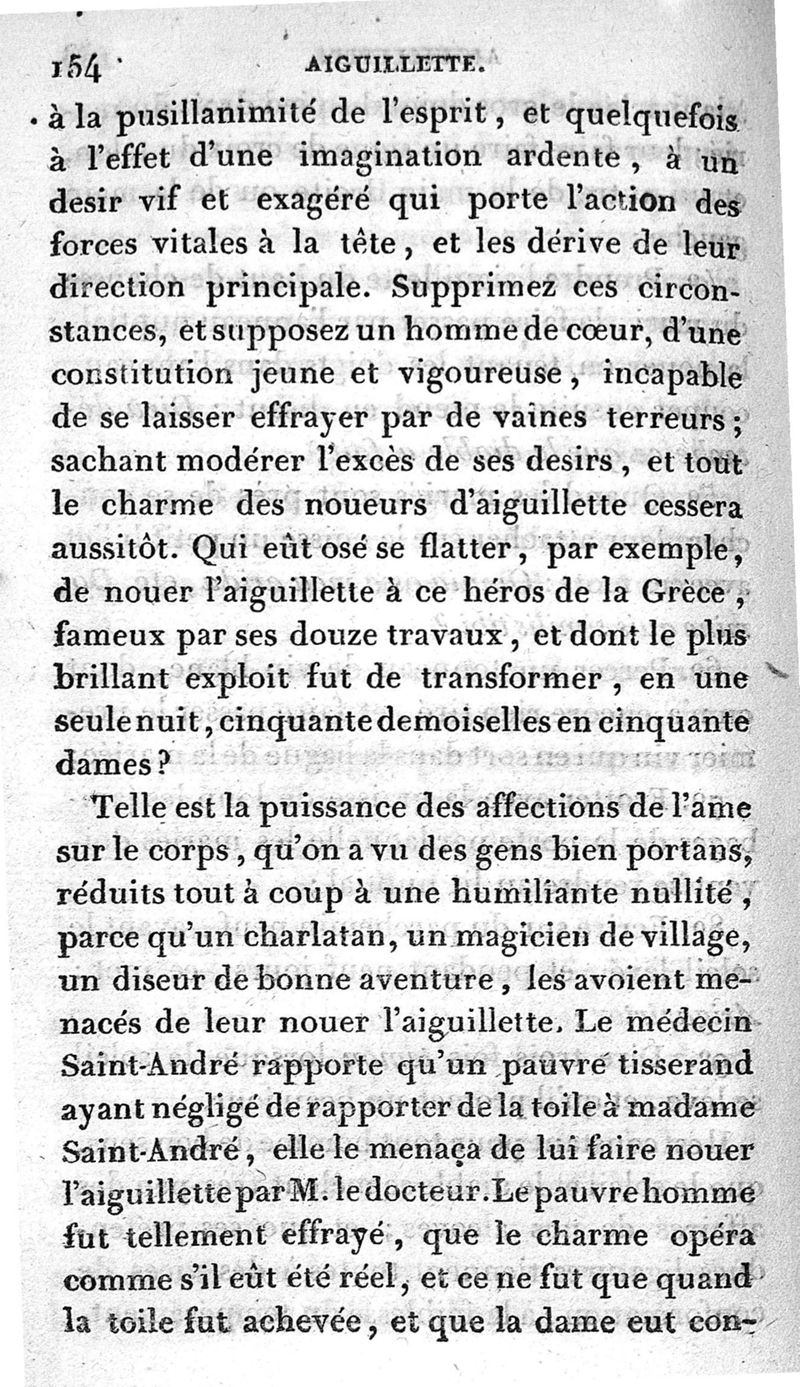 154 AIGUILLETTE.

à la pusillanimité de l'esprit, et quelquefois à l'effet d'une imagination ardente, à un desir vif et exagéré qui porte l'action des forces vitales à la tête, et les dérive de leur direction principale. Supprimez ces circonstances, et supposez un homme de cœur, d'une constitution jeune et vigoureuse, incapable de se laisser effrayer par de vaines terreurs; sachant modérer l'excès de ses desirs, et tout le charme des noueurs d'aiguillette cessera aussitôt. Qui eût osé se flatter, par exemple, de nouer l'aiguillette à ce héros de la Grèce, fameux par ses douze travaux, et dont le plus brillant exploit fut de transformer, en une seule nuit, cinquante demoiselles en cinquante dames?

Telle est la puissance des affections de l'ame sur le corps, qu'on a vu des gens bien portans, réduits tout à coup à une humiliante nullité, parce qu'un charlatan, un magicien de village, un diseur de bonne aventure, les avoient menacés de leur nouer l'aiguillette. Le médecin Saint-André rapporte qu'un pauvre tisserand ayant négligé de rapporter de la toile à madame Saint-André, elle le menaça de lui faire nouer l'aiguillette par M. le docteur. Le pauvre homme fut tellement effrayé, que le charme opéra comme s'il eût été réel, et ce ne fut que quand la toile fut achevée, et que la dame eut con-